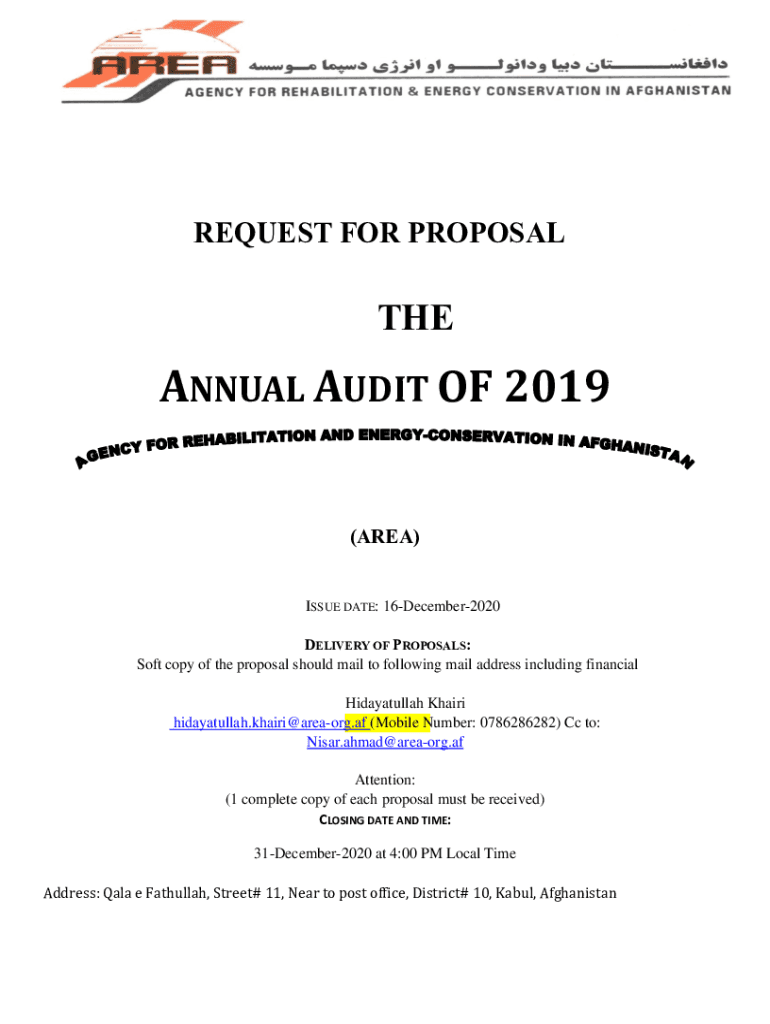 AREA
دافغانستان دبیا ودانولو او انرژی دسپما موسسه
AGENCY FOR REHABILITATION & ENERGY CONSERVATION IN AFGHANISTAN

REQUEST FOR PROPOSAL

THE

ANNUAL AUDIT OF 2019

AGENCY FOR REHABILITATION AND ENERGY-CONSERVATION IN AFGHANISTAN

(AREA)

ISSUE DATE: 16-December-2020

DELIVERY OF PROPOSALS:
Soft copy of the proposal should mail to following mail address including financial

Hidayatullah Khairi
hidayatullah.khairi@area-org.af (Mobile Number: 0786286282) Cc to:
Nisar.ahmad@area-org.af

Attention:
(1 complete copy of each proposal must be received)
CLOSING DATE AND TIME:

31-December-2020 at 4:00 PM Local Time

Address: Qala e Fathullah, Street# 11, Near to post office, District# 10, Kabul, Afghanistan